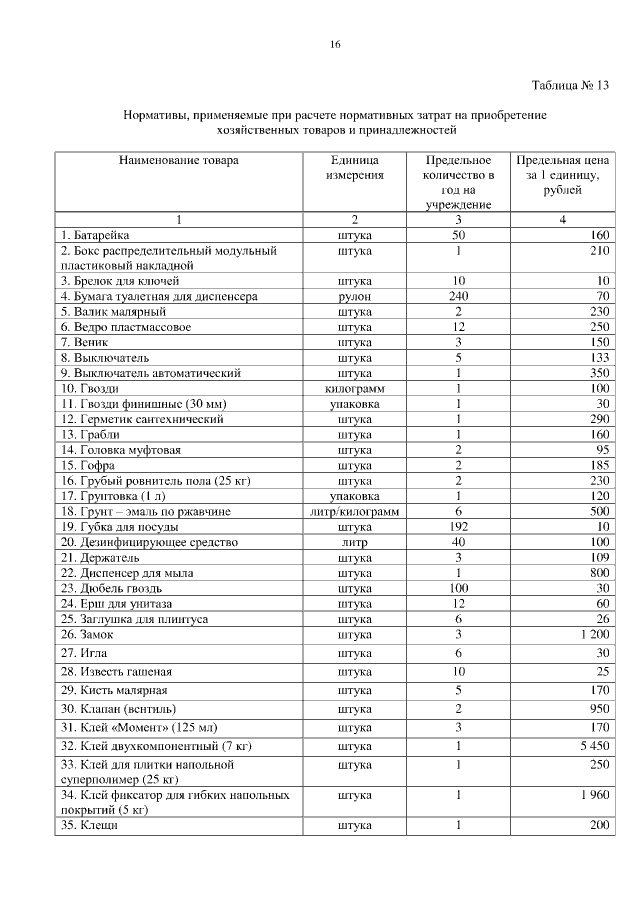 16

Таблица № 13

Нормативы, применяемые при расчете нормативных затрат на приобретение хозяйственных товаров и принадлежностей

| Наименование товара | Единица измерения | Предельное количество в год на учреждение | Предельная цена за 1 единицу, рублей |
|---|---|---|---|
| 1 | 2 | 3 | 4 |
| 1. Батарейка | штука | 50 | 160 |
| 2. Бокс распределительный модульный пластиковый накладной | штука | 1 | 210 |
| 3. Брелок для ключей | штука | 10 | 10 |
| 4. Бумага туалетная для диспенсера | рулон | 240 | 70 |
| 5. Валик малярный | штука | 2 | 230 |
| 6. Ведро пластмассовое | штука | 12 | 250 |
| 7. Веник | штука | 3 | 150 |
| 8. Выключатель | штука | 5 | 133 |
| 9. Выключатель автоматический | штука | 1 | 350 |
| 10. Гвозди | килограмм | 1 | 100 |
| 11. Гвозди финишные (30 мм) | упаковка | 1 | 30 |
| 12. Герметик сантехнический | штука | 1 | 290 |
| 13. Грабли | штука | 1 | 160 |
| 14. Головка муфтовая | штука | 2 | 95 |
| 15. Гофра | штука | 2 | 185 |
| 16. Грубый ровнитель пола (25 кг) | штука | 2 | 230 |
| 17. Грунтовка (1 л) | упаковка | 1 | 120 |
| 18. Грунт – эмаль по ржавчине | литр/килограмм | 6 | 500 |
| 19. Губка для посуды | штука | 192 | 10 |
| 20. Дезинфицирующее средство | литр | 40 | 100 |
| 21. Держатель | штука | 3 | 109 |
| 22. Диспенсер для мыла | штука | 1 | 800 |
| 23. Дюбель гвоздь | штука | 100 | 30 |
| 24. Ерш для унитаза | штука | 12 | 60 |
| 25. Заглушка для плинтуса | штука | 6 | 26 |
| 26. Замок | штука | 3 | 1 200 |
| 27. Игла | штука | 6 | 30 |
| 28. Известь гашеная | штука | 10 | 25 |
| 29. Кисть малярная | штука | 5 | 170 |
| 30. Клапан (вентиль) | штука | 2 | 950 |
| 31. Клей «Момент» (125 мл) | штука | 3 | 170 |
| 32. Клей двухкомпонентный (7 кг) | штука | 1 | 5 450 |
| 33. Клей для плитки напольной суперполимер (25 кг) | штука | 1 | 250 |
| 34. Клей фиксатор для гибких напольных покрытий (5 кг) | штука | 1 | 1 960 |
| 35. Клещи | штука | 1 | 200 |